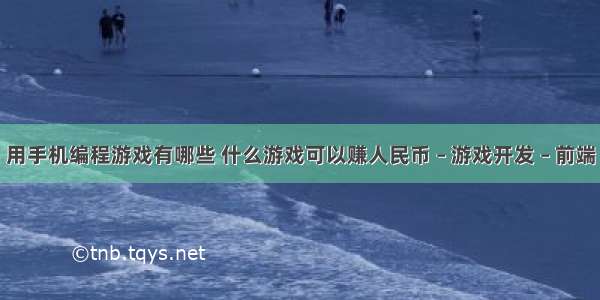 用手机编程游戏有哪些 什么游戏可以赚人民币 – 游戏开发 – 前端

©tnb.tqys.net